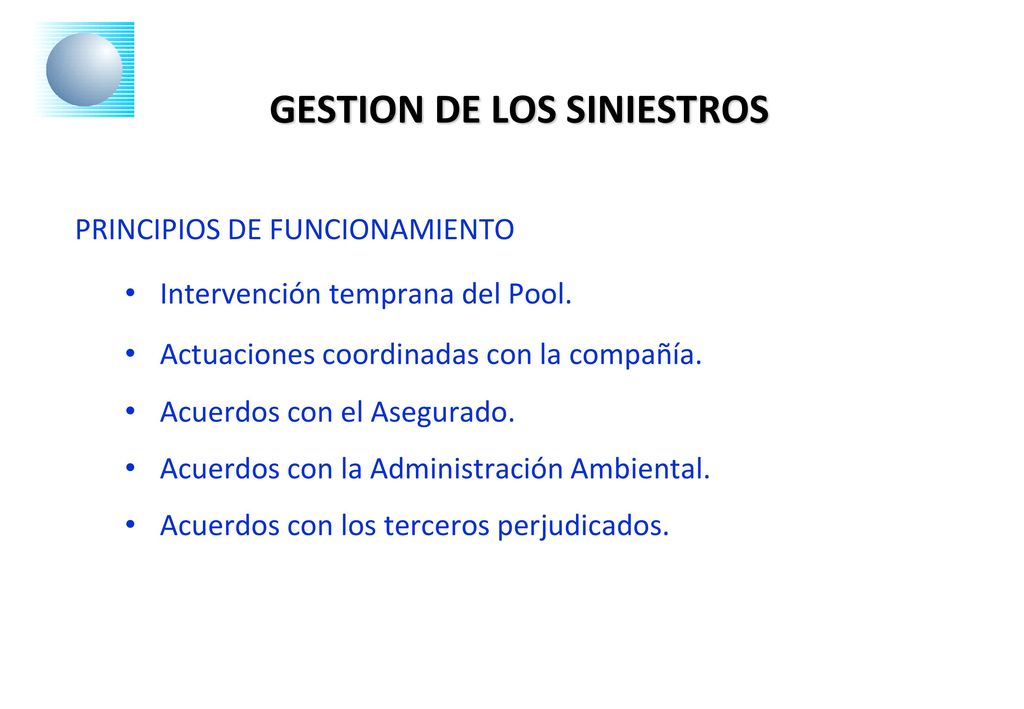 GESTION DE LOS SINIESTROS

PRINCIPIOS DE FUNCIONAMIENTO

• Intervención temprana del Pool.
• Actuaciones coordinadas con la compañía.
• Acuerdos con el Asegurado.
• Acuerdos con la Administración Ambiental.
• Acuerdos con los terceros perjudicados.